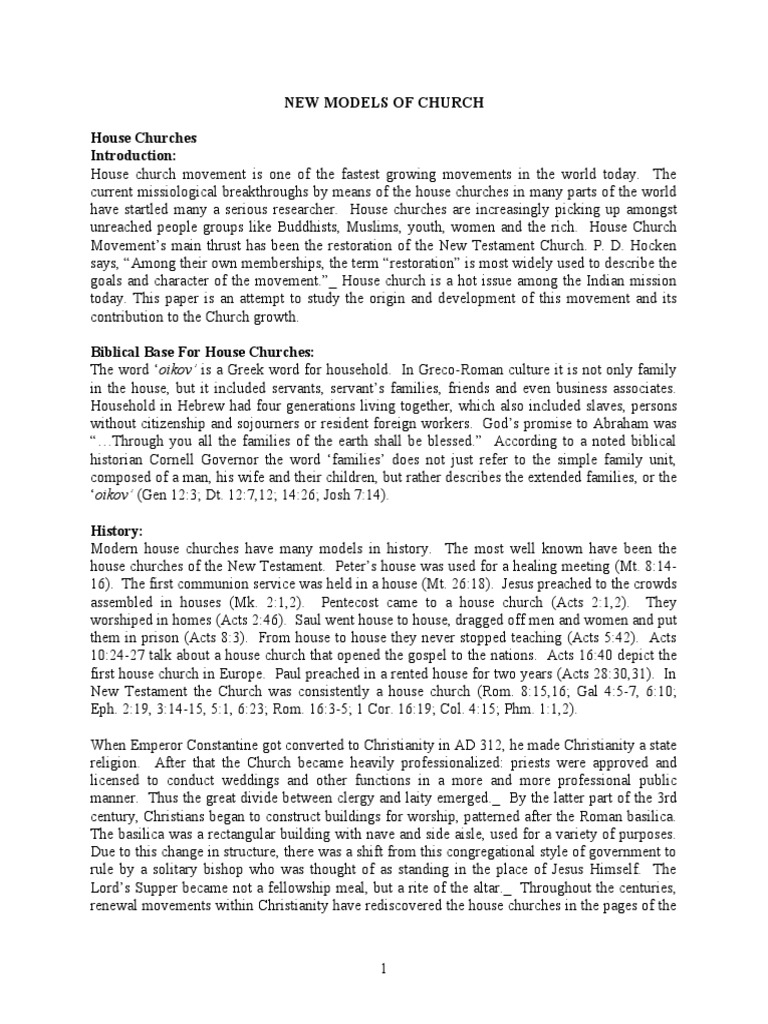 NEW MODELS OF CHURCH

House Churches
Introduction:
House church movement is one of the fastest growing movements in the world today. The current missiological breakthroughs by means of the house churches in many parts of the world have startled many a serious researcher. House churches are increasingly picking up amongst unreached people groups like Buddhists, Muslims, youth, women and the rich. House Church Movement's main thrust has been the restoration of the New Testament Church. P. D. Hocken says, "Among their own memberships, the term "restoration" is most widely used to describe the goals and character of the movement."_ House church is a hot issue among the Indian mission today. This paper is an attempt to study the origin and development of this movement and its contribution to the Church growth.

Biblical Base For House Churches:
The word 'oikov' is a Greek word for household. In Greco-Roman culture it is not only family in the house, but it included servants, servant's families, friends and even business associates. Household in Hebrew had four generations living together, which also included slaves, persons without citizenship and sojourners or resident foreign workers. God's promise to Abraham was "…Through you all the families of the earth shall be blessed." According to a noted biblical historian Cornell Governor the word 'families' does not just refer to the simple family unit, composed of a man, his wife and their children, but rather describes the extended families, or the 'oikov' (Gen 12:3; Dt. 12:7,12; 14:26; Josh 7:14).

History:
Modern house churches have many models in history. The most well known have been the house churches of the New Testament. Peter's house was used for a healing meeting (Mt. 8:14-16). The first communion service was held in a house (Mt. 26:18). Jesus preached to the crowds assembled in houses (Mk. 2:1,2). Pentecost came to a house church (Acts 2:1,2). They worshiped in homes (Acts 2:46). Saul went house to house, dragged off men and women and put them in prison (Acts 8:3). From house to house they never stopped teaching (Acts 5:42). Acts 10:24-27 talk about a house church that opened the gospel to the nations. Acts 16:40 depict the first house church in Europe. Paul preached in a rented house for two years (Acts 28:30,31). In New Testament the Church was consistently a house church (Rom. 8:15,16; Gal 4:5-7, 6:10; Eph. 2:19, 3:14-15, 5:1, 6:23; Rom. 16:3-5; 1 Cor. 16:19; Col. 4:15; Phm. 1:1,2).

When Emperor Constantine got converted to Christianity in AD 312, he made Christianity a state religion. After that the Church became heavily professionalized: priests were approved and licensed to conduct weddings and other functions in a more and more professional public manner. Thus the great divide between clergy and laity emerged._ By the latter part of the 3rd century, Christians began to construct buildings for worship, patterned after the Roman basilica. The basilica was a rectangular building with nave and side aisle, used for a variety of purposes. Due to this change in structure, there was a shift from this congregational style of government to rule by a solitary bishop who was thought of as standing in the place of Jesus Himself. The Lord's Supper became not a fellowship meal, but a rite of the altar._ Throughout the centuries, renewal movements within Christianity have rediscovered the house churches in the pages of the

1